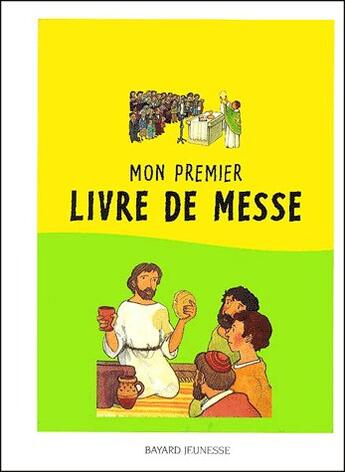 MON PREMIER
LIVRE DE MESSE

BAYARD JEUNESSE